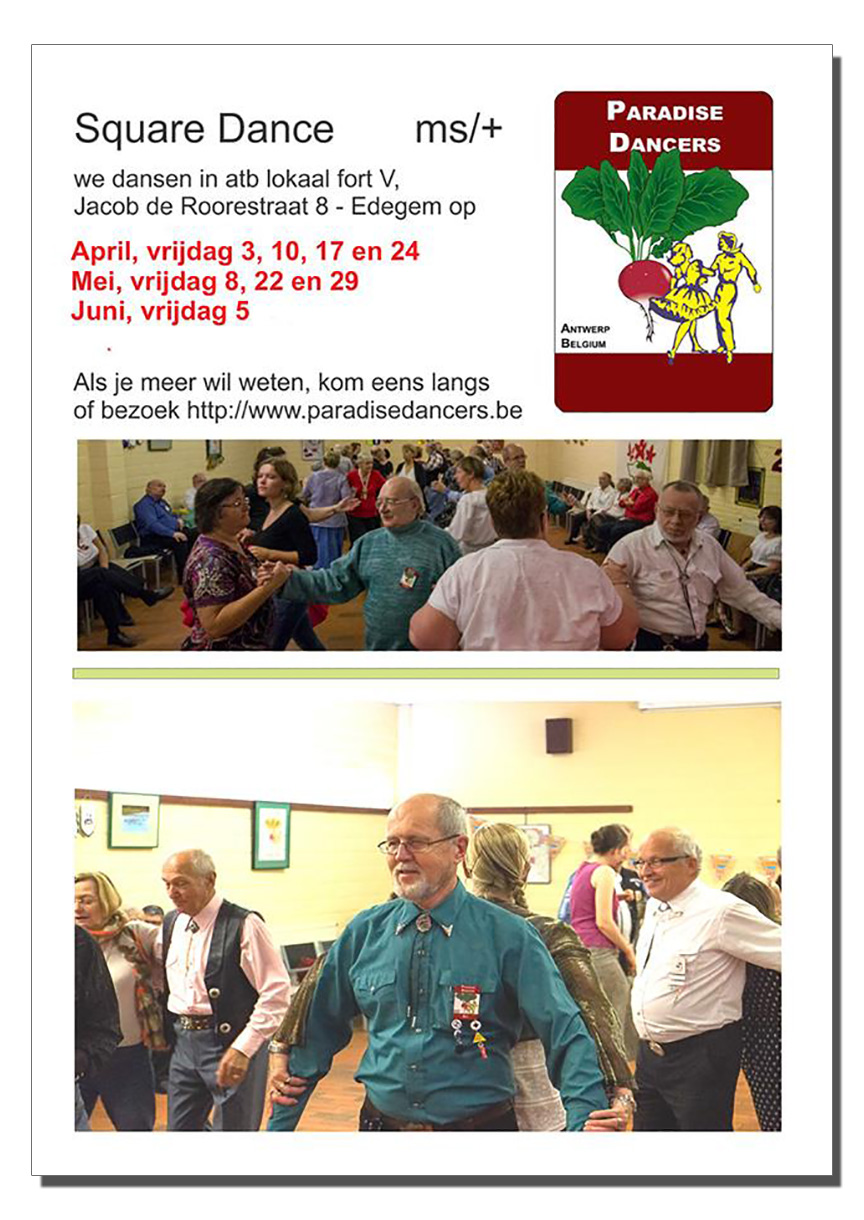 Square Dance ms/+

we dansen in atb lokaal fort V, Jacob de Roorestraat 8 - Edegem op

April, vrijdag 3, 10, 17 en 24
Mei, vrijdag 8, 22 en 29
Juni, vrijdag 5

Als je meer wil weten, kom eens langs of bezoek http://www.paradisedancers.be

PARADISE DANCERS

ANTWERP
BELGIUM